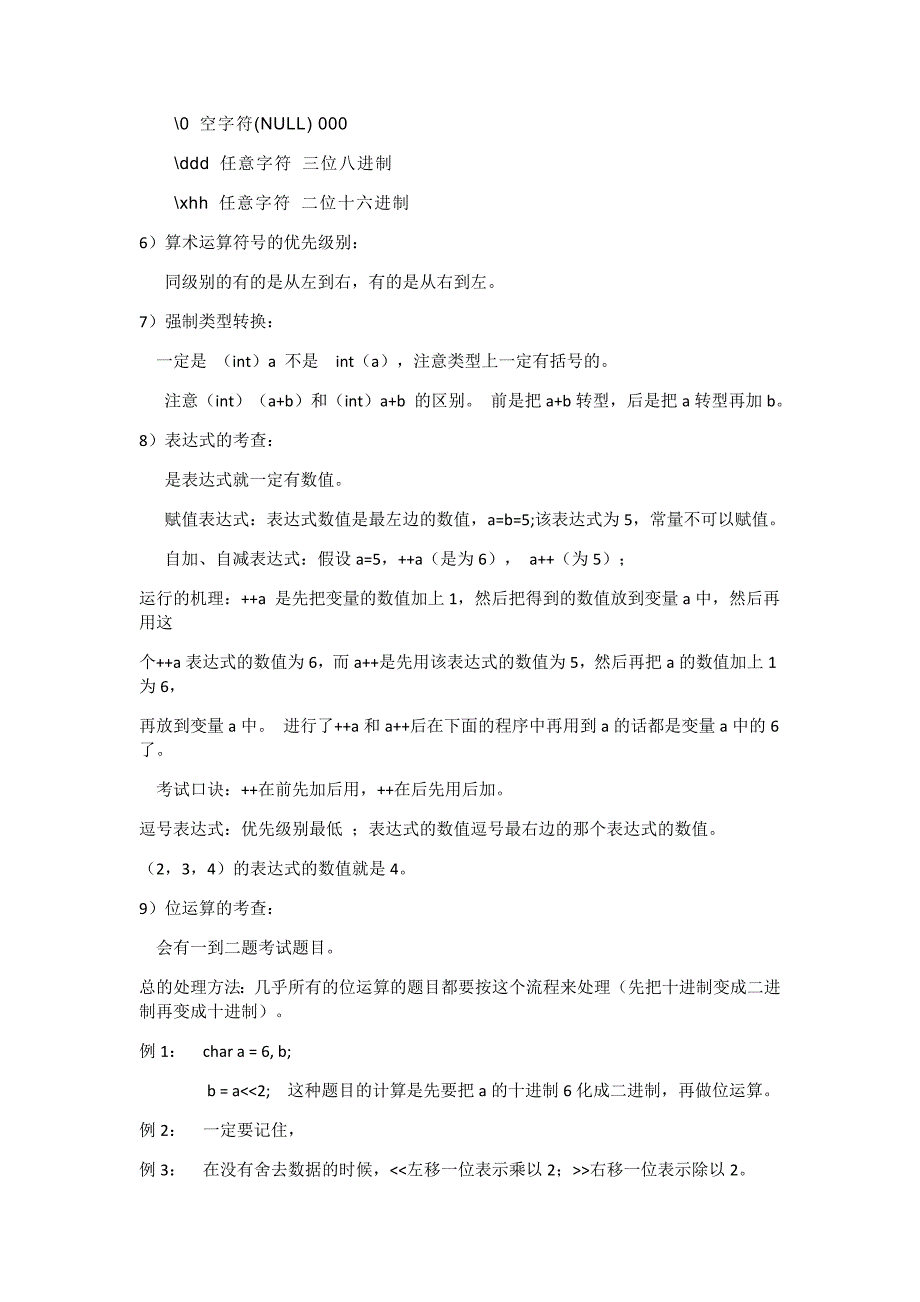 \0 空字符(NULL) 000

\ddd 任意字符 三位八进制

\xhh 任意字符 二位十六进制

6）算术运算符号的优先级别：

同级别的有的是从左到右，有的是从右到左。

7）强制类型转换：

一定是 （int）a 不是 int（a），注意类型上一定有括号的。

注意（int）（a+b）和（int）a+b 的区别。 前是把 a+b 转型，后是把 a 转型再加 b。

8）表达式的考查：

是表达式就一定有数值。

赋值表达式：表达式数值是最左边的数值，a=b=5;该表达式为 5，常量不可以赋值。

自加、自减表达式：假设 a=5，++a（是为 6）， a++（为 5）；

运行的机理：++a 是先把变量的数值加上 1，然后把得到的数值放到变量 a 中，然后再用这

个++a 表达式的数值为 6，而 a++是先用该表达式的数值为 5，然后再把 a 的数值加上 1 为 6，

再放到变量 a 中。 进行了++a 和 a++后在下面的程序中再用到 a 的话都是变量 a 中的 6 了。

考试口诀：++在前先加后用，++在后先用后加。

逗号表达式：优先级别最低 ；表达式的数值逗号最右边的那个表达式的数值。

（2，3，4）的表达式的数值就是 4。

9）位运算的考查：

会有一到二题考试题目。

总的处理方法：几乎所有的位运算的题目都要按这个流程来处理（先把十进制变成二进制再变成十进制）。

例 1： char a = 6, b;

b = a<<2; 这种题目的计算是先要把 a 的十进制 6 化成二进制，再做位运算。

例 2： 一定要记住，

例 3： 在没有舍去数据的时候，<<左移一位表示乘以 2；>>右移一位表示除以 2。